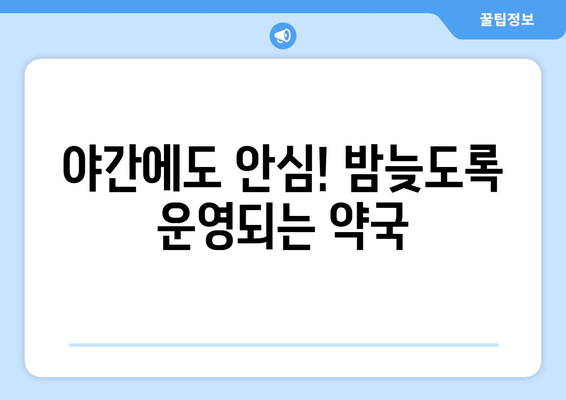 꿀팁정보

야간에도 안심! 밤늦도록 운영되는 약국